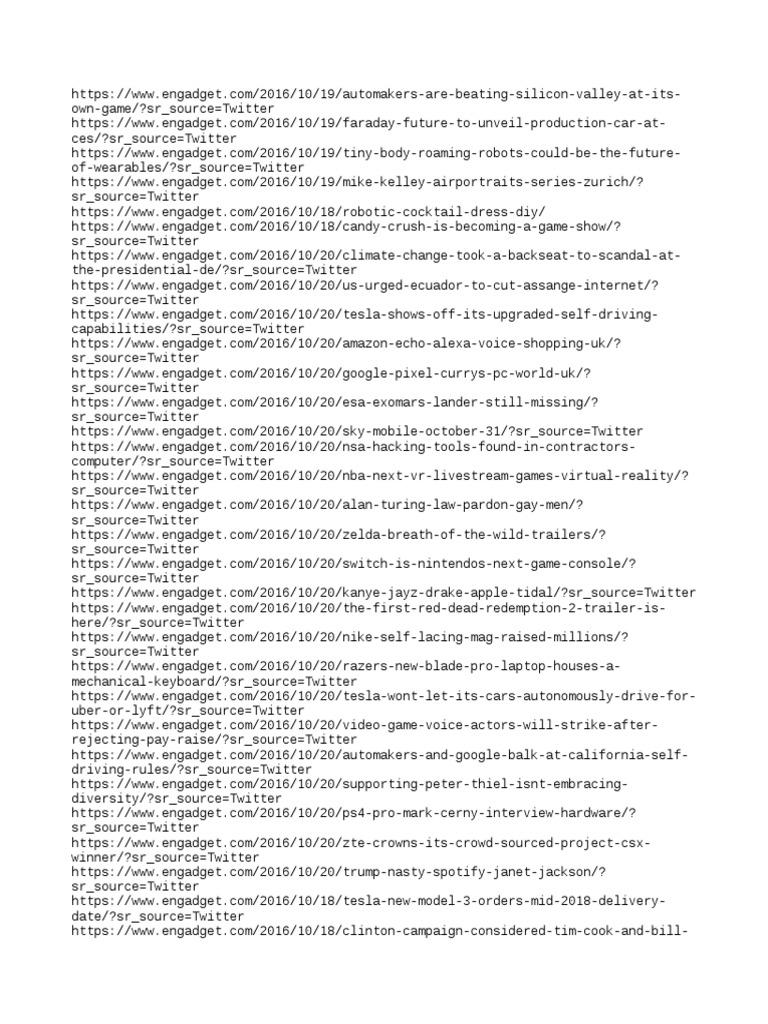 https://www.engadget.com/2016/10/19/automakers-are-beating-silicon-valley-at-its-own-game/?sr_source=Twitter
https://www.engadget.com/2016/10/19/faraday-future-to-unveil-production-car-at-ces/?sr_source=Twitter
https://www.engadget.com/2016/10/19/tiny-body-roaming-robots-could-be-the-future-of-wearables/?sr_source=Twitter
https://www.engadget.com/2016/10/19/mike-kelley-airportraits-series-zurich/?sr_source=Twitter
https://www.engadget.com/2016/10/18/robotic-cocktail-dress-diy/
https://www.engadget.com/2016/10/18/candy-crush-is-becoming-a-game-show/?sr_source=Twitter
https://www.engadget.com/2016/10/20/climate-change-took-a-backseat-to-scandal-at-the-presidential-de/?sr_source=Twitter
https://www.engadget.com/2016/10/20/us-urged-ecuador-to-cut-assange-internet/?sr_source=Twitter
https://www.engadget.com/2016/10/20/tesla-shows-off-its-upgraded-self-driving-capabilities/?sr_source=Twitter
https://www.engadget.com/2016/10/20/amazon-echo-alexa-voice-shopping-uk/?sr_source=Twitter
https://www.engadget.com/2016/10/20/google-pixel-currys-pc-world-uk/?sr_source=Twitter
https://www.engadget.com/2016/10/20/esa-exomars-lander-still-missing/?sr_source=Twitter
https://www.engadget.com/2016/10/20/sky-mobile-october-31/?sr_source=Twitter
https://www.engadget.com/2016/10/20/nsa-hacking-tools-found-in-contractors-computer/?sr_source=Twitter
https://www.engadget.com/2016/10/20/nba-next-vr-livestream-games-virtual-reality/?sr_source=Twitter
https://www.engadget.com/2016/10/20/alan-turing-law-pardon-gay-men/?sr_source=Twitter
https://www.engadget.com/2016/10/20/zelda-breath-of-the-wild-trailers/?sr_source=Twitter
https://www.engadget.com/2016/10/20/switch-is-nintendos-next-game-console/?sr_source=Twitter
https://www.engadget.com/2016/10/20/kanye-jayz-drake-apple-tidal/?sr_source=Twitter
https://www.engadget.com/2016/10/20/the-first-red-dead-redemption-2-trailer-is-here/?sr_source=Twitter
https://www.engadget.com/2016/10/20/nike-self-lacing-mag-raised-millions/?sr_source=Twitter
https://www.engadget.com/2016/10/20/razers-new-blade-pro-laptop-houses-a-mechanical-keyboard/?sr_source=Twitter
https://www.engadget.com/2016/10/20/tesla-wont-let-its-cars-autonomously-drive-for-uber-or-lyft/?sr_source=Twitter
https://www.engadget.com/2016/10/20/video-game-voice-actors-will-strike-after-rejecting-pay-raise/?sr_source=Twitter
https://www.engadget.com/2016/10/20/automakers-and-google-balk-at-california-self-driving-rules/?sr_source=Twitter
https://www.engadget.com/2016/10/20/supporting-peter-thiel-isnt-embracing-diversity/?sr_source=Twitter
https://www.engadget.com/2016/10/20/ps4-pro-mark-cerny-interview-hardware/?sr_source=Twitter
https://www.engadget.com/2016/10/20/zte-crowns-its-crowd-sourced-project-csx-winner/?sr_source=Twitter
https://www.engadget.com/2016/10/20/trump-nasty-spotify-janet-jackson/?sr_source=Twitter
https://www.engadget.com/2016/10/18/tesla-new-model-3-orders-mid-2018-delivery-date/?sr_source=Twitter
https://www.engadget.com/2016/10/18/clinton-campaign-considered-tim-cook-and-bill-